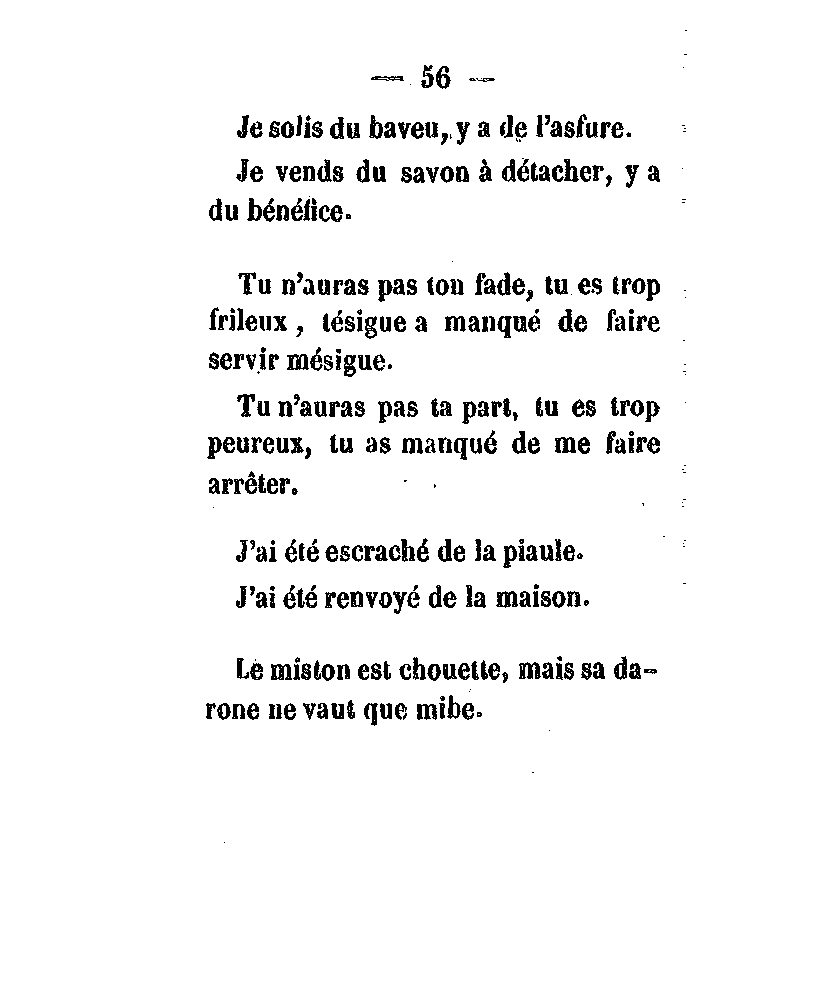 — 56 —

Je solis du baveu, y a de l'asfure.

Je vends du savon à détacher, y a du bénéfice.

Tu n'auras pas ton fade, tu es trop frileux, tésigue a manqué de faire servir mésigue.

Tu n'auras pas ta part, tu es trop peureux, tu as manqué de me faire arrêter.

J'ai été escraché de la piaule.

J'ai été renvoyé de la maison.

Le miston est chouette, mais sa darone ne vaut que mibe.